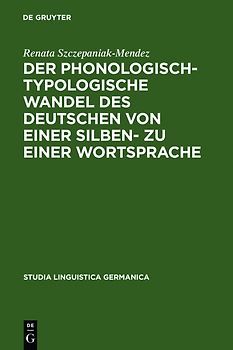 DE GRUYTER

Renata Szczepaniak-Mendez

DER PHONOLOGISCH-TYPOLOGISCHE WANDEL DES DEUTSCHEN VON EINER SILBEN- ZU EINER WORTSPRACHE

STUDIA LINGUISTICA GERMANICA

DE G